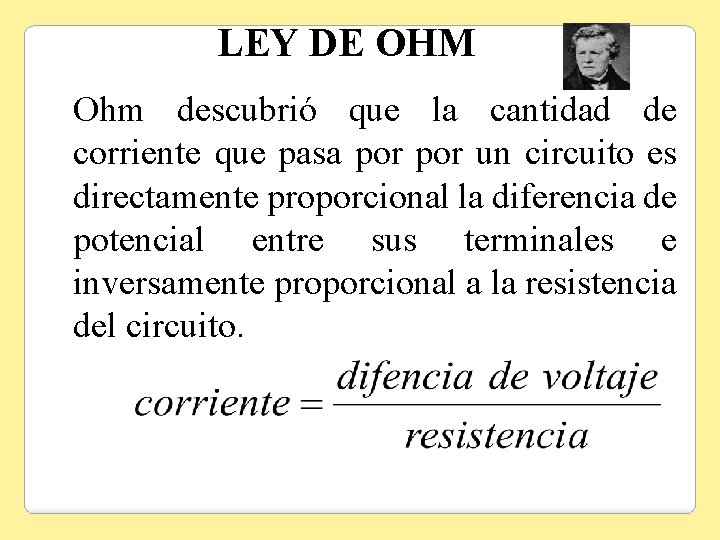 LEY DE OHM

Ohm descubrió que la cantidad de corriente que pasa por por un circuito es directamente proporcional la diferencia de potencial entre sus terminales e inversamente proporcional a la resistencia del circuito.

$corriente = \frac{difencia\ de\ voltaje}{resistencia}$